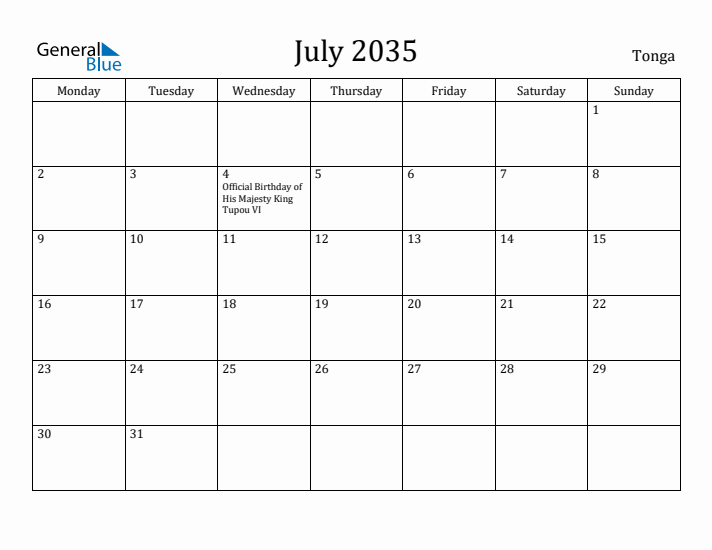 General Blue

July 2035

Tonga

| Monday | Tuesday | Wednesday | Thursday | Friday | Saturday | Sunday |
|---|---|---|---|---|---|---|
| | | | | | | 1 |
| 2 | 3 | 4 Official Birthday of His Majesty King Tupou VI | 5 | 6 | 7 | 8 |
| 9 | 10 | 11 | 12 | 13 | 14 | 15 |
| 16 | 17 | 18 | 19 | 20 | 21 | 22 |
| 23 | 24 | 25 | 26 | 27 | 28 | 29 |
| 30 | 31 | | | | | |